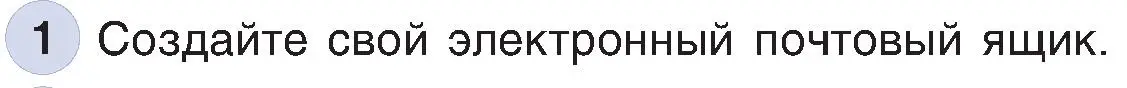 1 Создайте свой электронный почтовый ящик.